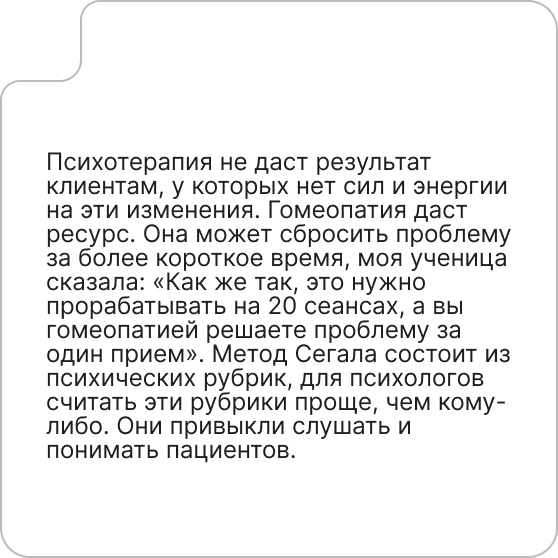 Психотерапия не даст результат клиентам, у которых нет сил и энергии на эти изменения. Гомеопатия даст ресурс. Она может сбросить проблему за более короткое время, моя ученица сказала: «Как же так, это нужно прорабатывать на 20 сеансах, а вы гомеопатией решаете проблему за один прием». Метод Сегала состоит из психических рубрик, для психологов считать эти рубрики проще, чем кому-либо. Они привыкли слушать и понимать пациентов.